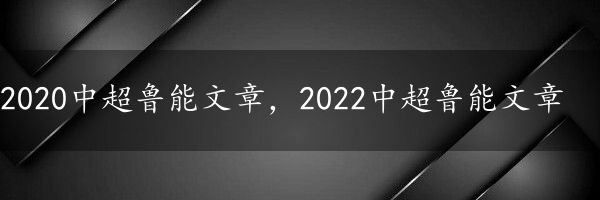 2020中超鲁能文章，2022中超鲁能文章